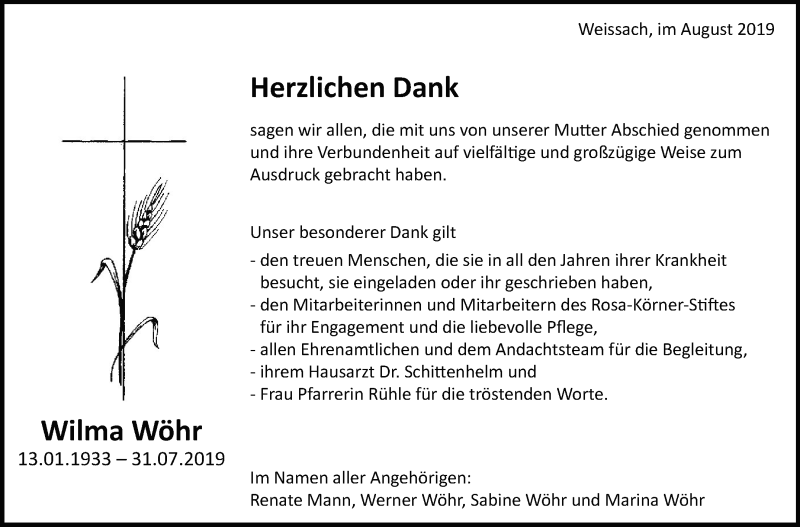 Weissach, im August 2019

Herzlichen Dank

sagen wir allen, die mit uns von unserer Mutter Abschied genommen und ihre Verbundenheit auf vielfältige und großzügige Weise zum Ausdruck gebracht haben.

Unser besonderer Dank gilt

- den treuen Menschen, die sie in all den Jahren ihrer Krankheit besucht, sie eingeladen oder ihr geschrieben haben,
- den Mitarbeiterinnen und Mitarbeitern des Rosa-Körner-Stiftes für ihr Engagement und die liebevolle Pflege,
- allen Ehrenamtlichen und dem Andachtsteam für die Begleitung,
- ihrem Hausarzt Dr. Schittenhelm und
- Frau Pfarrerin Rühle für die tröstenden Worte.

Wilma Wöhr
13.01.1933 – 31.07.2019

Im Namen aller Angehörigen:
Renate Mann, Werner Wöhr, Sabine Wöhr und Marina Wöhr